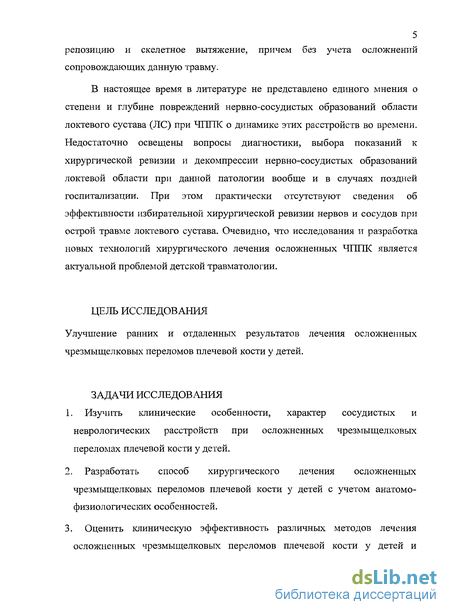 5

репозицию и скелетное вытяжение, причем без учета осложнений сопровождающих данную травму.

В настоящее время в литературе не представлено единого мнения о степени и глубине повреждений нервно-сосудистых образований области локтевого сустава (ЛС) при ЧППК о динамике этих расстройств во времени. Недостаточно освещены вопросы диагностики, выбора показаний к хирургической ревизии и декомпрессии нервно-сосудистых образований локтевой области при данной патологии вообще и в случаях поздней госпитализации. При этом практически отсутствуют сведения об эффективности избирательной хирургической ревизии нервов и сосудов при острой травме локтевого сустава. Очевидно, что исследования и разработка новых технологий хирургического лечения осложненных ЧППК является актуальной проблемой детской травматологии.

ЦЕЛЬ ИССЛЕДОВАНИЯ

Улучшение ранних и отдаленных результатов лечения осложненных чрезмыщелковых переломов плечевой кости у детей.

ЗАДАЧИ ИССЛЕДОВАНИЯ

1. Изучить клинические особенности, характер сосудистых и неврологических расстройств при осложненных чрезмыщелковых переломах плечевой кости у детей.

2. Разработать способ хирургического лечения осложненных чрезмыщелковых переломов плечевой кости у детей с учетом анатомо-физиологических особенностей.

3. Оценить клиническую эффективность различных методов лечения осложненных чрезмыщелковых переломов плечевой кости у детей и

dsLib.net
библиотека диссертаций